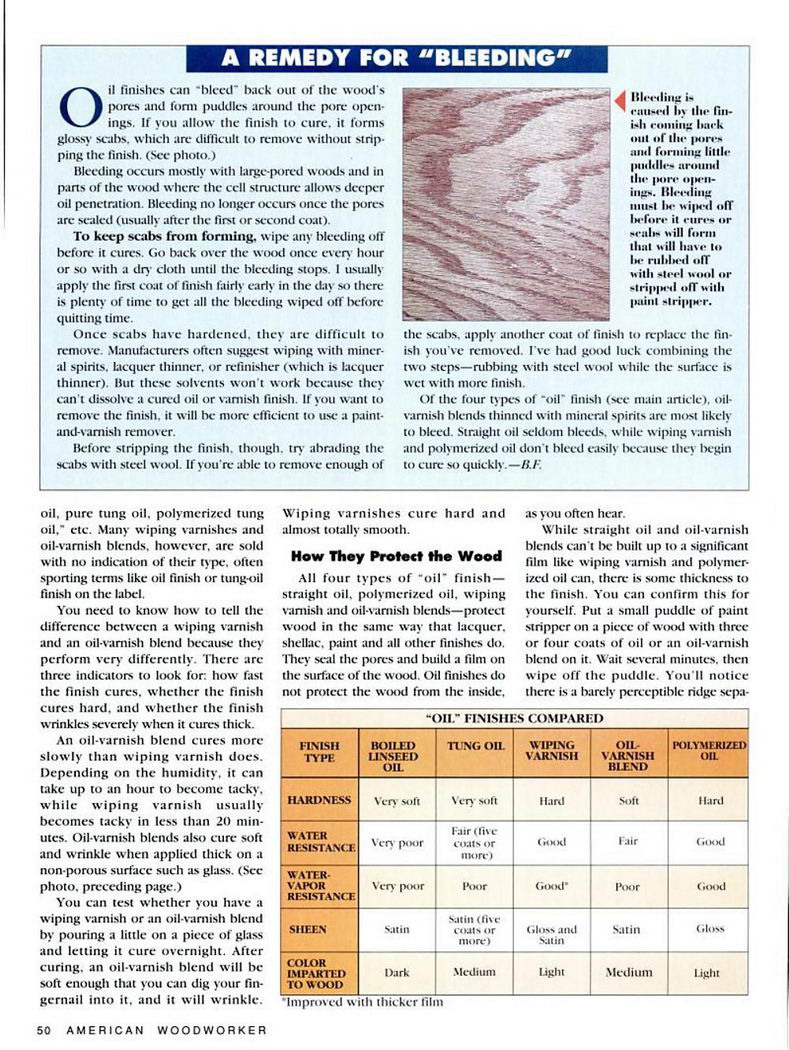 A REMEDY FOR "BLEEDING"

Oil finishes can "bleed" back out of the wood's pores and form puddles around the pore openings. If you allow the finish to cure, it forms glossy scabs, which are difficult to remove without stripping the finish. (See photo.)

Bleeding occurs mostly with large-pored woods and in parts of the wood where the cell structure allows deeper oil penetration. Bleeding no longer occurs once the pores are sealed (usually after the first or second coat).

To keep scabs from forming, wipe any bleeding off before it cures. Go back over the wood once every hour or so with a dry cloth until the bleeding stops. I usually apply the first coat of finish fairly early in the day so there is plenty of time to get all the bleeding wiped off before quitting time.

Once scabs have hardened, they are difficult to remove. Manufacturers often suggest wiping with mineral spirits, lacquer thinner, or refinisher (which is lacquer thinner). But these solvents won't work because they can't dissolve a cured oil or varnish finish. If you want to remove the finish, it will be more efficient to use a paint-and-varnish remover.

Before stripping the finish, though, try abrading the scabs with steel wool. If you're able to remove enough of the scabs, apply another coat of finish to replace the finish you've removed. I've had good luck combining the two steps—rubbing with steel wool while the surface is wet with more finish.

Of the four types of "oil" finish (see main article), oil-varnish blends thinned with mineral spirits are most likely to bleed. Straight oil seldom bleeds, while wiping varnish and polymerized oil don't bleed easily because they begin to cure so quickly.—B.F.

Bleeding is caused by the finish coming back out of the pores and forming little puddles around the pore openings. Bleeding must be wiped off before it cures or scabs will form that will have to be rubbed off with steel wool or stripped off with paint stripper.

oil, pure tung oil, polymerized tung oil," etc. Many wiping varnishes and oil-varnish blends, however, are sold with no indication of their type, often sporting terms like oil finish or tung-oil finish on the label.

You need to know how to tell the difference between a wiping varnish and an oil-varnish blend because they perform very differently. There are three indicators to look for: how fast the finish cures, whether the finish cures hard, and whether the finish wrinkles severely when it cures thick.

An oil-varnish blend cures more slowly than wiping varnish does. Depending on the humidity, it can take up to an hour to become tacky, while wiping varnish usually becomes tacky in less than 20 minutes. Oil-varnish blends also cure soft and wrinkle when applied thick on a non-porous surface such as glass. (See photo, preceding page.)

You can test whether you have a wiping varnish or an oil-varnish blend by pouring a little on a piece of glass and letting it cure overnight. After curing, an oil-varnish blend will be soft enough that you can dig your fingernail into it, and it will wrinkle. Wiping varnishes cure hard and almost totally smooth.

How They Protect the Wood

All four types of "oil" finish—straight oil, polymerized oil, wiping varnish and oil-varnish blends—protect wood in the same way that lacquer, shellac, paint and all other finishes do. They seal the pores and build a film on the surface of the wood. Oil finishes do not protect the wood from the inside, as you often hear.

While straight oil and oil-varnish blends can't be built up to a significant film like wiping varnish and polymerized oil can, there is some thickness to the finish. You can confirm this for yourself. Put a small puddle of paint stripper on a piece of wood with three or four coats of oil or an oil-varnish blend on it. Wait several minutes, then wipe off the puddle. You'll notice there is a barely perceptible ridge sepa-

"OIL" FINISHES COMPARED

| FINISH TYPE | BOILED LINSEED OIL | TUNG OIL | WIPING VARNISH | OIL-VARNISH BLEND | POLYMERIZED OIL |
|---|---|---|---|---|---|
| HARDNESS | Very soft | Very soft | Hard | Soft | Hard |
| WATER RESISTANCE | Very poor | Fair (five coats or more) | Good | Fair | Good |
| WATER-VAPOR RESISTANCE | Very poor | Poor | Good* | Poor | Good |
| SHEEN | Satin | Satin (five coats or more) | Gloss and Satin | Satin | Gloss |
| COLOR IMPARTED TO WOOD | Dark | Medium | Light | Medium | Light |

*Improved with thicker film

50 AMERICAN WOODWORKER